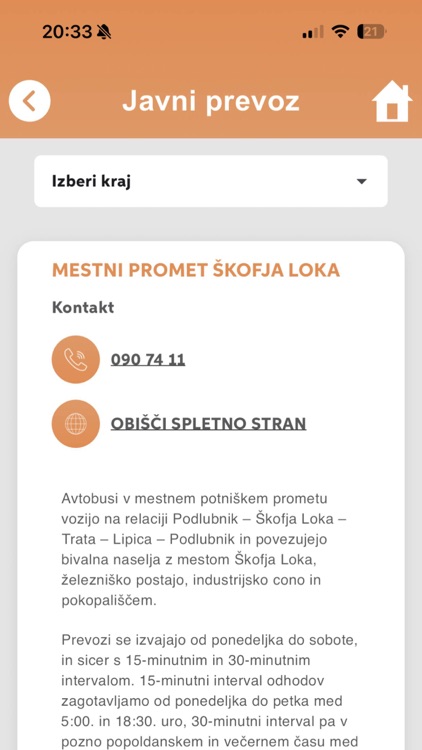 20:33

21

Javni prevoz

Izberi kraj

MESTNI PROMET ŠKOFJA LOKA

Kontakt

090 74 11

OBIŠČI SPLETNO STRAN

Avtobusi v mestnem potniškem prometu vozijo na relaciji Podlubnik – Škofja Loka – Trata – Lipica – Podlubnik in povezujejo bivalna naselja z mestom Škofja Loka, železniško postajo, industrijsko cono in pokopališčem.

Prevozi se izvajajo od ponedeljka do sobote, in sicer s 15-minutnim in 30-minutnim intervalom. 15-minutni interval odhodov zagotavljamo od ponedeljka do petka med 5:00. in 18:30. uro, 30-minutni interval pa v pozno popoldanskem in večernem času med